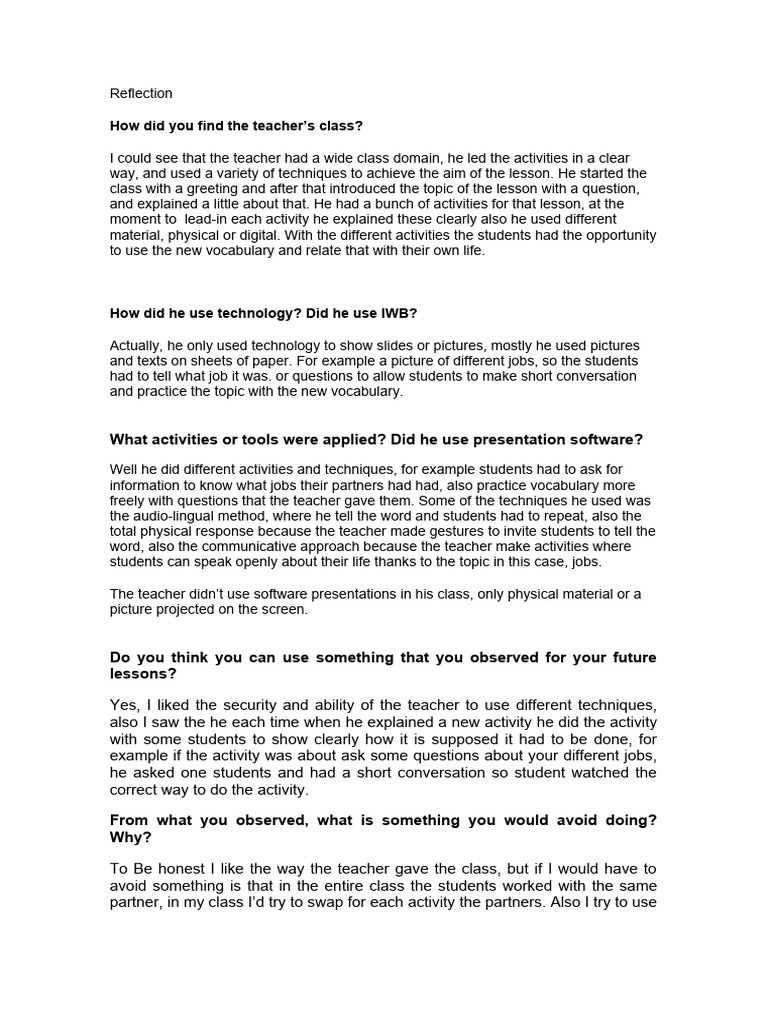 Reflection

How did you find the teacher's class?

I could see that the teacher had a wide class domain, he led the activities in a clear way, and used a variety of techniques to achieve the aim of the lesson. He started the class with a greeting and after that introduced the topic of the lesson with a question, and explained a little about that. He had a bunch of activities for that lesson, at the moment to lead-in each activity he explained these clearly also he used different material, physical or digital. With the different activities the students had the opportunity to use the new vocabulary and relate that with their own life.

How did he use technology? Did he use IWB?

Actually, he only used technology to show slides or pictures, mostly he used pictures and texts on sheets of paper. For example a picture of different jobs, so the students had to tell what job it was. or questions to allow students to make short conversation and practice the topic with the new vocabulary.

What activities or tools were applied? Did he use presentation software?

Well he did different activities and techniques, for example students had to ask for information to know what jobs their partners had had, also practice vocabulary more freely with questions that the teacher gave them. Some of the techniques he used was the audio-lingual method, where he tell the word and students had to repeat, also the total physical response because the teacher made gestures to invite students to tell the word, also the communicative approach because the teacher make activities where students can speak openly about their life thanks to the topic in this case, jobs.

The teacher didn't use software presentations in his class, only physical material or a picture projected on the screen.

Do you think you can use something that you observed for your future lessons?

Yes, I liked the security and ability of the teacher to use different techniques, also I saw the he each time when he explained a new activity he did the activity with some students to show clearly how it is supposed it had to be done, for example if the activity was about ask some questions about your different jobs, he asked one students and had a short conversation so student watched the correct way to do the activity.

From what you observed, what is something you would avoid doing? Why?

To Be honest I like the way the teacher gave the class, but if I would have to avoid something is that in the entire class the students worked with the same partner, in my class I'd try to swap for each activity the partners. Also I try to use